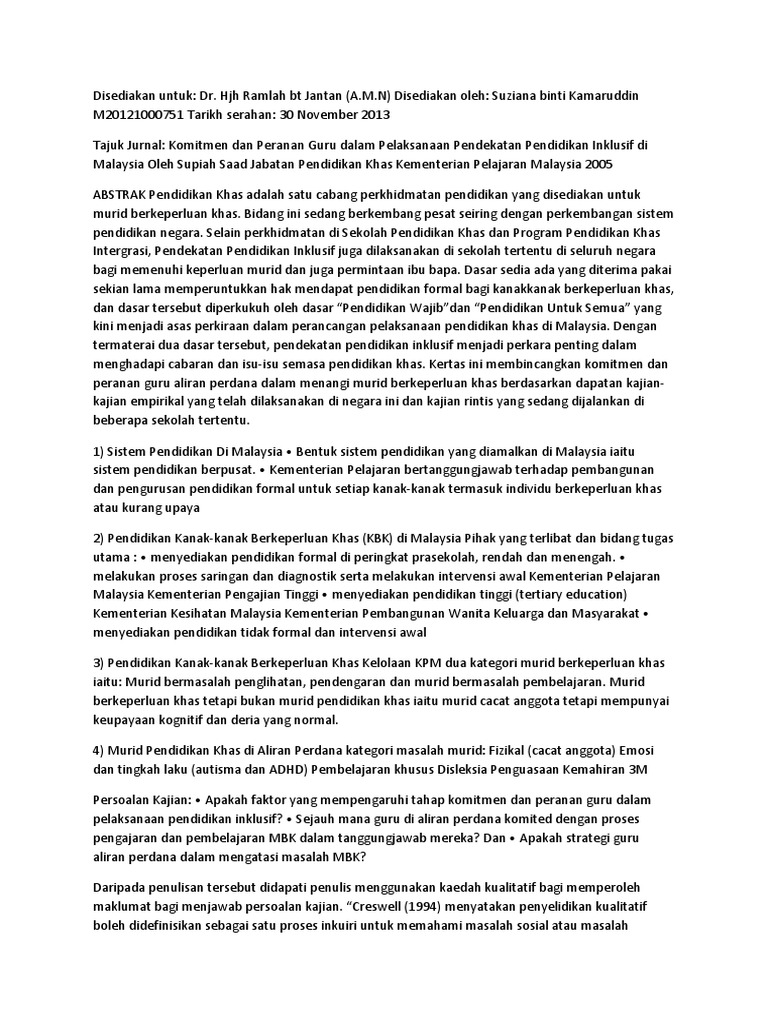 Disediakan untuk: Dr. Hjh Ramlah bt Jantan (A.M.N) Disediakan oleh: Suziana binti Kamaruddin M20121000751 Tarikh serahan: 30 November 2013

Tajuk Jurnal: Komitmen dan Peranan Guru dalam Pelaksanaan Pendekatan Pendidikan Inklusif di Malaysia Oleh Supiah Saad Jabatan Pendidikan Khas Kementerian Pelajaran Malaysia 2005

ABSTRAK Pendidikan Khas adalah satu cabang perkhidmatan pendidikan yang disediakan untuk murid berkeperluan khas. Bidang ini sedang berkembang pesat seiring dengan perkembangan sistem pendidikan negara. Selain perkhidmatan di Sekolah Pendidikan Khas dan Program Pendidikan Khas Intergrasi, Pendekatan Pendidikan Inklusif juga dilaksanakan di sekolah tertentu di seluruh negara bagi memenuhi keperluan murid dan juga permintaan ibu bapa. Dasar sedia ada yang diterima pakai sekian lama memperuntukkan hak mendapat pendidikan formal bagi kanakkanak berkeperluan khas, dan dasar tersebut diperkukuh oleh dasar "Pendidikan Wajib"dan "Pendidikan Untuk Semua" yang kini menjadi asas perkiraan dalam perancangan pelaksanaan pendidikan khas di Malaysia. Dengan termaterai dua dasar tersebut, pendekatan pendidikan inklusif menjadi perkara penting dalam menghadapi cabaran dan isu-isu semasa pendidikan khas. Kertas ini membincangkan komitmen dan peranan guru aliran perdana dalam menangi murid berkeperluan khas berdasarkan dapatan kajian-kajian empirikal yang telah dilaksanakan di negara ini dan kajian rintis yang sedang dijalankan di beberapa sekolah tertentu.

1) Sistem Pendidikan Di Malaysia • Bentuk sistem pendidikan yang diamalkan di Malaysia iaitu sistem pendidikan berpusat. • Kementerian Pelajaran bertanggungjawab terhadap pembangunan dan pengurusan pendidikan formal untuk setiap kanak-kanak termasuk individu berkeperluan khas atau kurang upaya

2) Pendidikan Kanak-kanak Berkeperluan Khas (KBK) di Malaysia Pihak yang terlibat dan bidang tugas utama : • menyediakan pendidikan formal di peringkat prasekolah, rendah dan menengah. • melakukan proses saringan dan diagnostik serta melakukan intervensi awal Kementerian Pelajaran Malaysia Kementerian Pengajian Tinggi • menyediakan pendidikan tinggi (tertiary education) Kementerian Kesihatan Malaysia Kementerian Pembangunan Wanita Keluarga dan Masyarakat • menyediakan pendidikan tidak formal dan intervensi awal

3) Pendidikan Kanak-kanak Berkeperluan Khas Kelolaan KPM dua kategori murid berkeperluan khas iaitu: Murid bermasalah penglihatan, pendengaran dan murid bermasalah pembelajaran. Murid berkeperluan khas tetapi bukan murid pendidikan khas iaitu murid cacat anggota tetapi mempunyai keupayaan kognitif dan deria yang normal.

4) Murid Pendidikan Khas di Aliran Perdana kategori masalah murid: Fizikal (cacat anggota) Emosi dan tingkah laku (autisma dan ADHD) Pembelajaran khusus Disleksia Penguasaan Kemahiran 3M

Persoalan Kajian: • Apakah faktor yang mempengaruhi tahap komitmen dan peranan guru dalam pelaksanaan pendidikan inklusif? • Sejauh mana guru di aliran perdana komited dengan proses pengajaran dan pembelajaran MBK dalam tanggungjawab mereka? Dan • Apakah strategi guru aliran perdana dalam mengatasi masalah MBK?

Daripada penulisan tersebut didapati penulis menggunakan kaedah kualitatif bagi memperoleh maklumat bagi menjawab persoalan kajian. "Creswell (1994) menyatakan penyelidikan kualitatif boleh didefinisikan sebagai satu proses inkuiri untuk memahami masalah sosial atau masalah